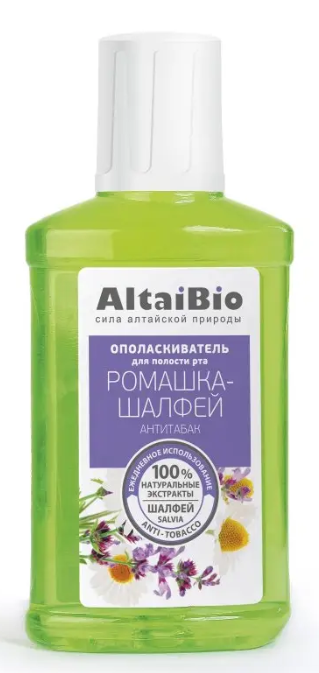 AltaiBio
сила алтайской природы

ОПОЛАСКИВАТЕЛЬ
для полости рта
РОМАШКА-ШАЛФЕЙ
АНТИТАБАК

ЕЖЕДНЕВНОЕ ИСПОЛЬЗОВАНИЕ
100%
НАТУРАЛЬНЫЕ ЭКСТРАКТЫ
ШАЛФЕЙ
SALVIA
ANTI-TOBACCO